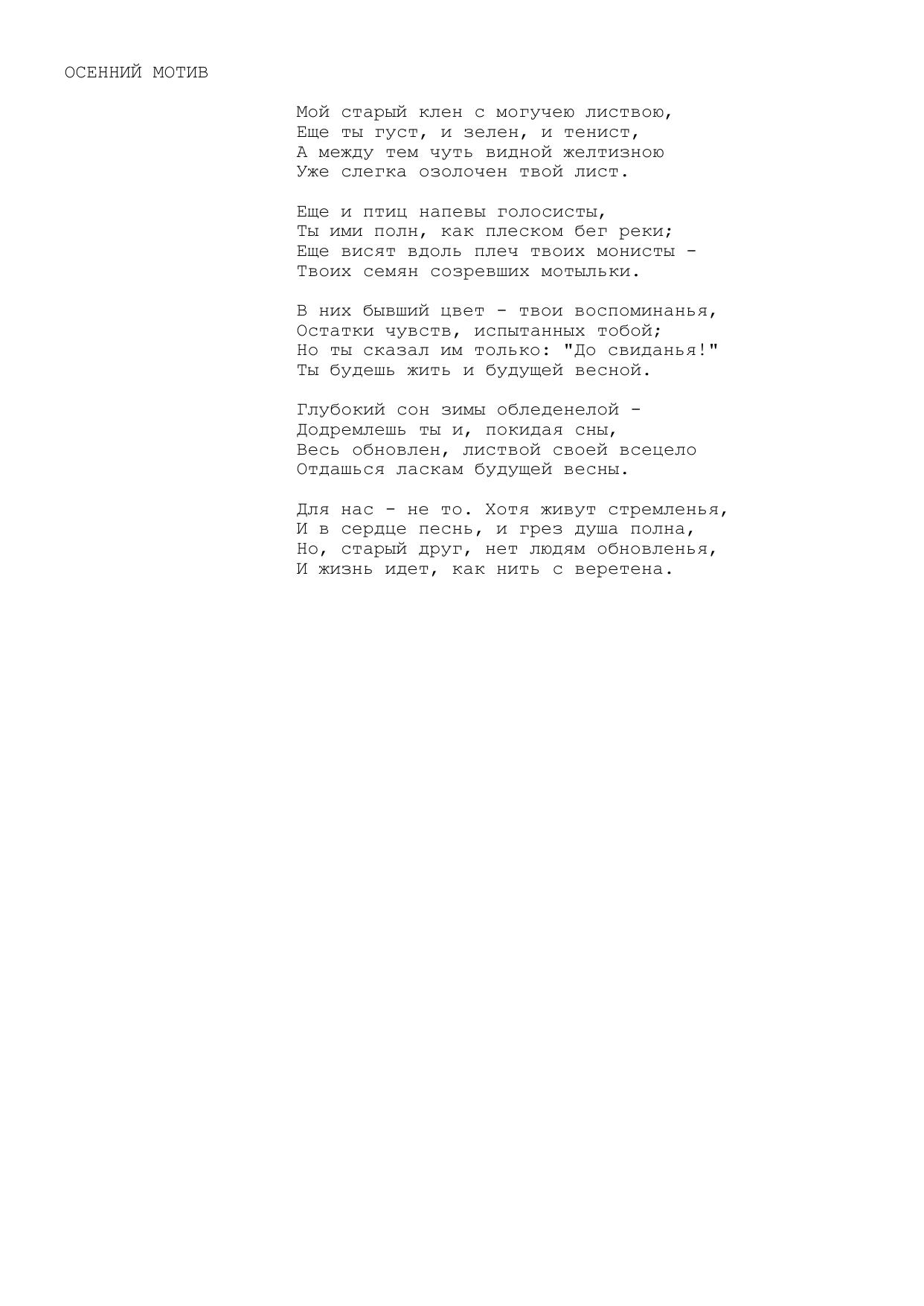 ОСЕННИЙ МОТИВ

Мой старый клен с могучею листвою,
Еще ты густ, и зелен, и тенист,
А между тем чуть видной желтизною
Уже слегка озолочен твой лист.

Еще и птиц напевы голосисты,
Ты ими полн, как плеском бег реки;
Еще висят вдоль плеч твоих монисты -
Твоих семян созревших мотыльки.

В них бывший цвет - твои воспоминанья,
Остатки чувств, испытанных тобой;
Но ты сказал им только: "До свиданья!"
Ты будешь жить и будущей весной.

Глубокий сон зимы обледенелой -
Додремлешь ты и, покидая сны,
Весь обновлен, листвой своей всецело
Отдашься ласкам будущей весны.

Для нас - не то. Хотя живут стремленья,
И в сердце песнь, и грез душа полна,
Но, старый друг, нет людям обновленья,
И жизнь идет, как нить с веретена.